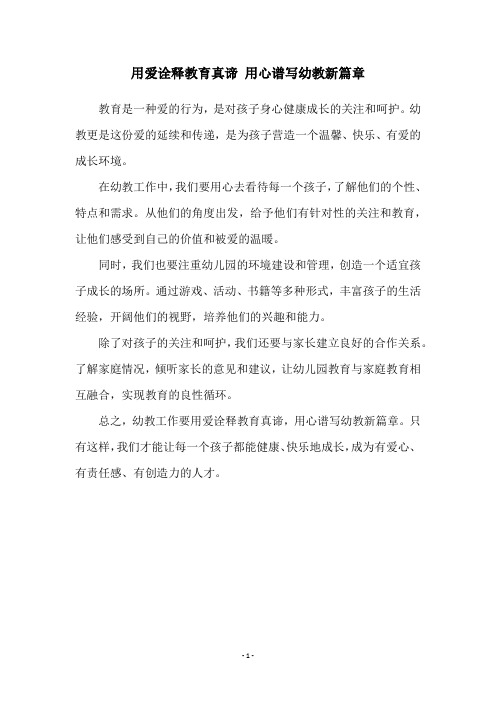 用爱诠释教育真谛 用心谱写幼教新篇章

教育是一种爱的行为，是对孩子身心健康成长的关注和呵护。幼教更是这份爱的延续和传递，是为孩子营造一个温馨、快乐、有爱的成长环境。

在幼教工作中，我们要用心去看待每一个孩子，了解他们的个性、特点和需求。从他们的角度出发，给予他们有针对性的关注和教育，让他们感受到自己的价值和被爱的温暖。

同时，我们也要注重幼儿园的环境建设和管理，创造一个适宜孩子成长的场所。通过游戏、活动、书籍等多种形式，丰富孩子的生活经验，开阔他们的视野，培养他们的兴趣和能力。

除了对孩子的关注和呵护，我们还要与家长建立良好的合作关系。了解家庭情况，倾听家长的意见和建议，让幼儿园教育与家庭教育相互融合，实现教育的良性循环。

总之，幼教工作要用爱诠释教育真谛，用心谱写幼教新篇章。只有这样，我们才能让每一个孩子都能健康、快乐地成长，成为有爱心、有责任感、有创造力的人才。

- 1 -